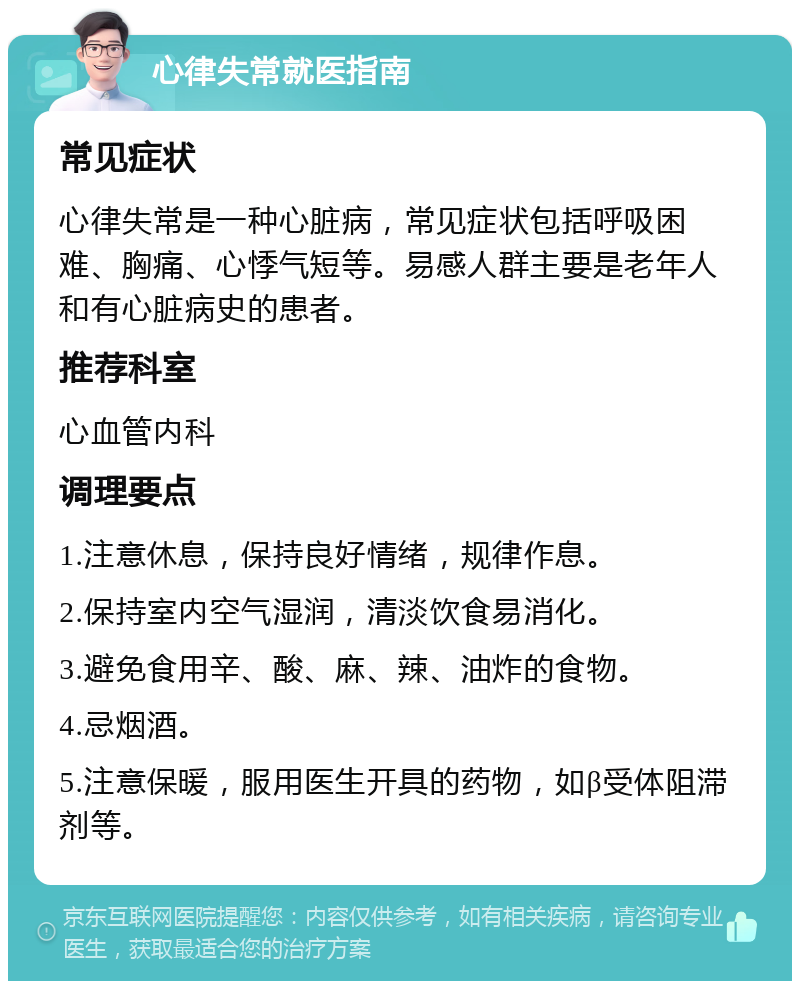 心律失常就医指南

常见症状

心律失常是一种心脏病，常见症状包括呼吸困难、胸痛、心悸气短等。易感人群主要是老年人和有心脏病史的患者。

推荐科室

心血管内科

调理要点

1.注意休息，保持良好情绪，规律作息。

2.保持室内空气湿润，清淡饮食易消化。

3.避免食用辛、酸、麻、辣、油炸的食物。

4.忌烟酒。

5.注意保暖，服用医生开具的药物，如β受体阻滞剂等。

京东互联网医院提醒您：内容仅供参考，如有相关疾病，请咨询专业医生，获取最适合您的治疗方案